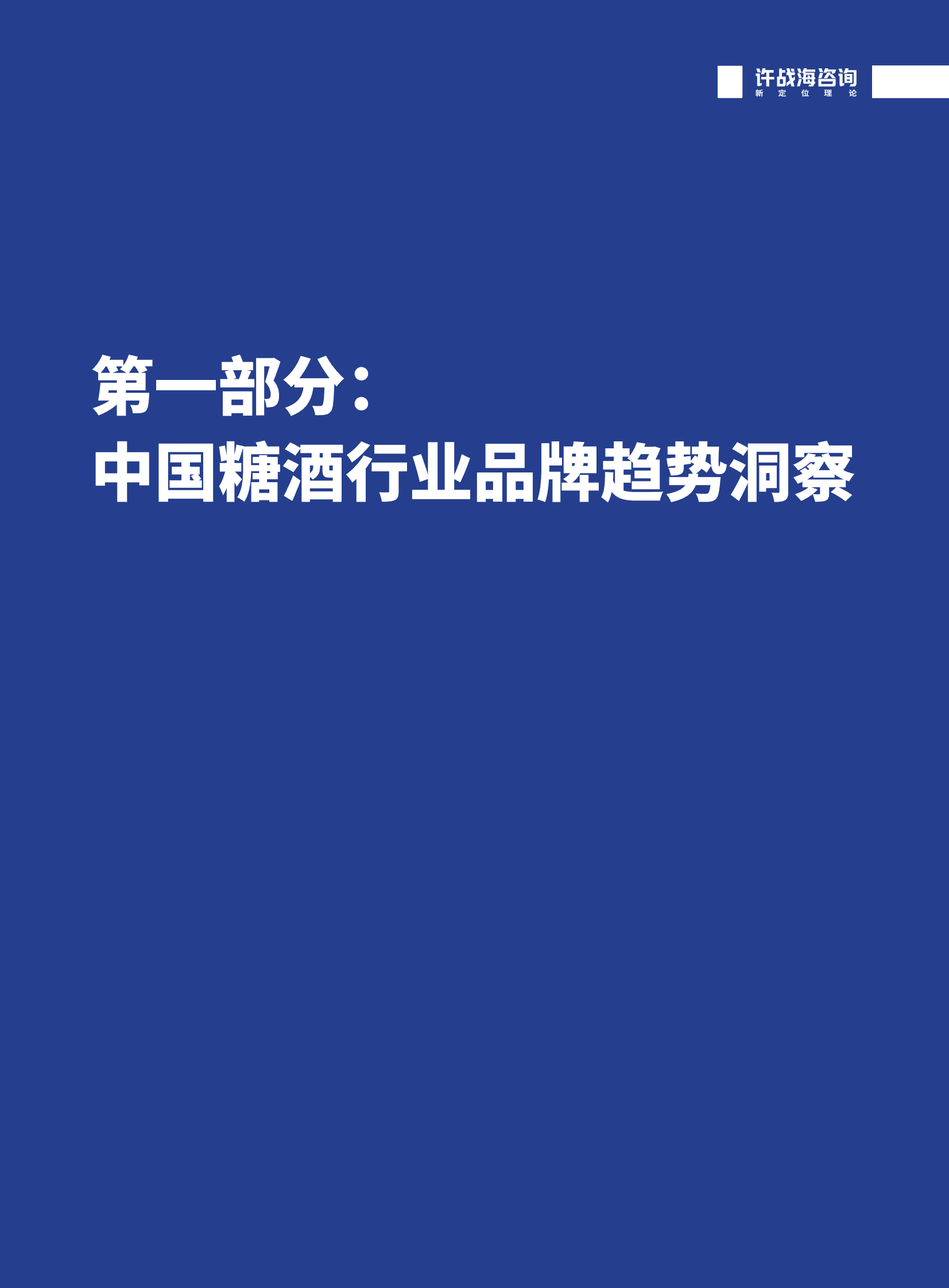 许战海咨询
新 定 位 理 论

第一部分：
中国糖酒行业品牌趋势洞察